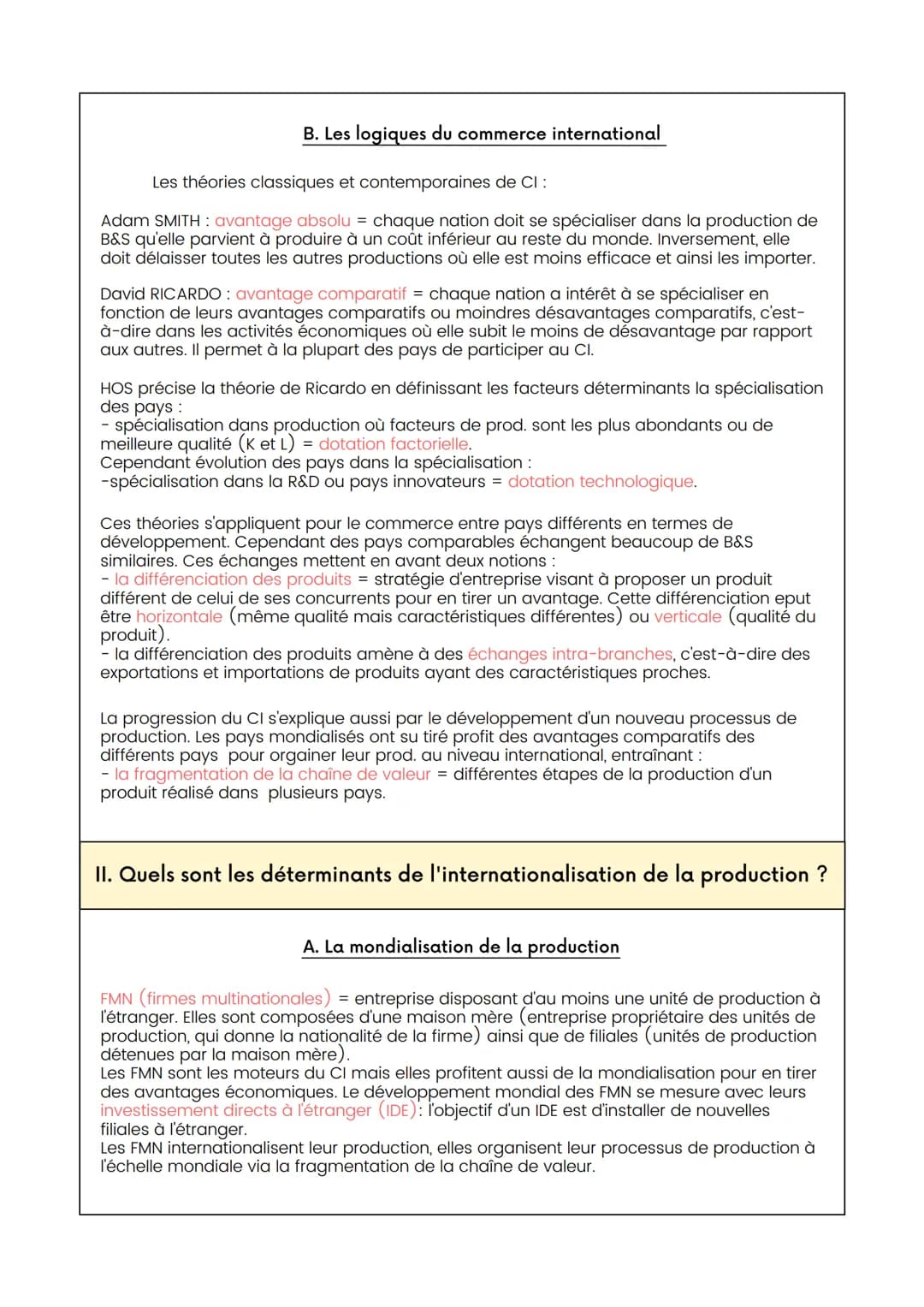 B. Les logiques du commerce international

Les théories classiques et contemporaines de CI :

Adam SMITH : avantage absolu = chaque nation doit se spécialiser dans la production de B&S qu'elle parvient à produire à un coût inférieur au reste du monde. Inversement, elle doit délaisser toutes les autres productions où elle est moins efficace et ainsi les importer.

David RICARDO : avantage comparatif = chaque nation a intérêt à se spécialiser en fonction de leurs avantages comparatifs ou moindres désavantages comparatifs, c'est-à-dire dans les activités économiques où elle subit le moins de désavantage par rapport aux autres. Il permet à la plupart des pays de participer au CI.

HOS précise la théorie de Ricardo en définissant les facteurs déterminants la spécialisation des pays :
- spécialisation dans production où facteurs de prod. sont les plus abondants ou de meilleure qualité (K et L) = dotation factorielle.
Cependant évolution des pays dans la spécialisation :
-spécialisation dans la R&D ou pays innovateurs = dotation technologique.

Ces théories s'appliquent pour le commerce entre pays différents en termes de développement. Cependant des pays comparables échangent beaucoup de B&S similaires. Ces échanges mettent en avant deux notions :
- la différenciation des produits = stratégie d'entreprise visant à proposer un produit différent de celui de ses concurrents pour en tirer un avantage. Cette différenciation eput être horizontale (même qualité mais caractéristiques différentes) ou verticale (qualité du produit).
- la différenciation des produits amène à des échanges intra-branches, c'est-à-dire des exportations et importations de produits ayant des caractéristiques proches.

La progression du CI s'explique aussi par le développement d'un nouveau processus de production. Les pays mondialisés ont su tiré profit des avantages comparatifs des différents pays pour orgainer leur prod. au niveau international, entraînant :
- la fragmentation de la chaîne de valeur = différentes étapes de la production d'un produit réalisé dans plusieurs pays.

II. Quels sont les déterminants de l'internationalisation de la production ?

A. La mondialisation de la production

FMN (firmes multinationales) = entreprise disposant d'au moins une unité de production à l'étranger. Elles sont composées d'une maison mère (entreprise propriétaire des unités de production, qui donne la nationalité de la firme) ainsi que de filiales (unités de production détenues par la maison mère).
Les FMN sont les moteurs du CI mais elles profitent aussi de la mondialisation pour en tirer des avantages économiques. Le développement mondial des FMN se mesure avec leurs investissement directs à l'étranger (IDE): l'objectif d'un IDE est d'installer de nouvelles filiales à l'étranger.
Les FMN internationalisent leur production, elles organisent leur processus de production à l'échelle mondiale via la fragmentation de la chaîne de valeur.